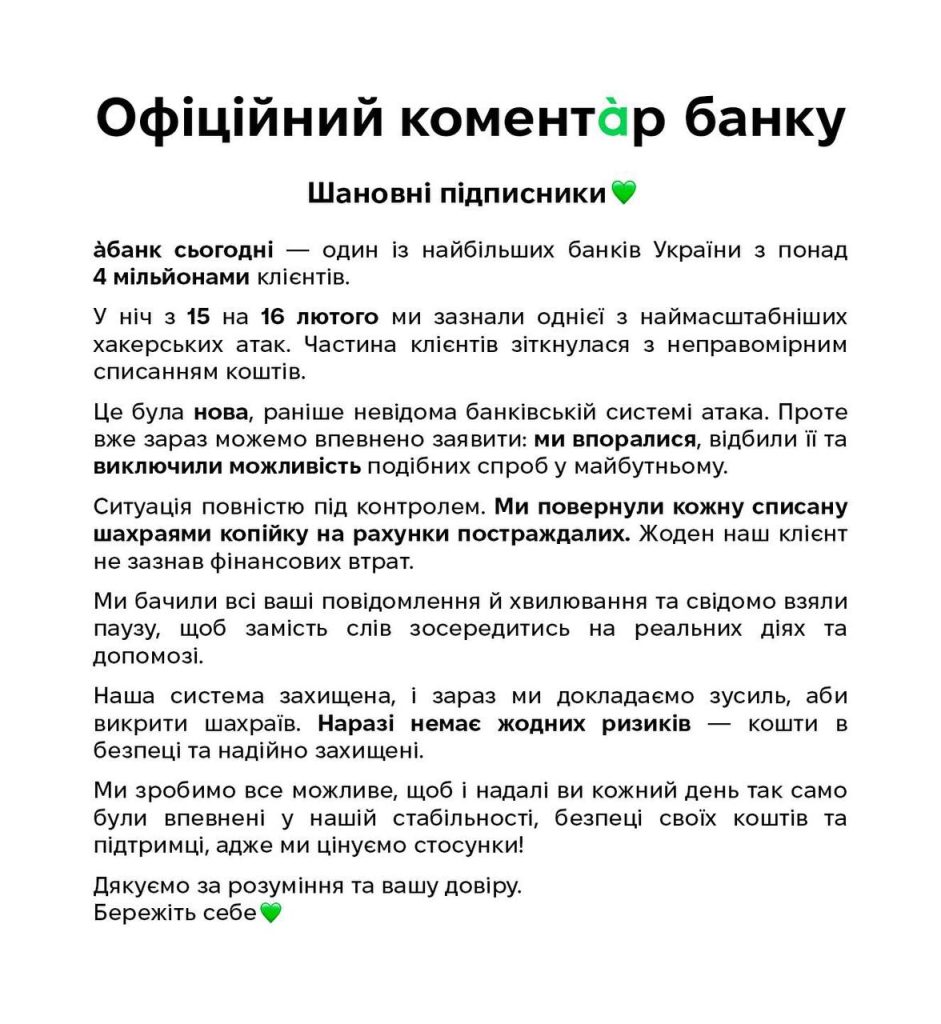 Офіційний коментàр банку

Шановні підписники💚

àбанк сьогодні — один із найбільших банків України з понад 4 мільйонами клієнтів.

У ніч з 15 на 16 лютого ми зазнали однієї з наймасштабніших хакерських атак. Частина клієнтів зіткнулася з неправомірним списанням коштів.

Це була нова, раніше невідома банківській системі атака. Проте вже зараз можемо впевнено заявити: ми впоралися, відбили її та виключили можливість подібних спроб у майбутньому.

Ситуація повністю під контролем. Ми повернули кожну списану шахраями копійку на рахунки постраждалих. Жоден наш клієнт не зазнав фінансових втрат.

Ми бачили всі ваші повідомлення й хвилювання та свідомо взяли паузу, щоб замість слів зосередитись на реальних діях та допомозі.

Наша система захищена, і зараз ми докладаємо зусиль, аби викрити шахраїв. Наразі немає жодних ризиків — кошти в безпеці та надійно захищені.

Ми зробимо все можливе, щоб і надалі ви кожний день так само були впевнені у нашій стабільності, безпеці своїх коштів та підтримці, адже ми цінуємо стосунки!

Дякуємо за розуміння та вашу довіру.
Бережіть себе💚